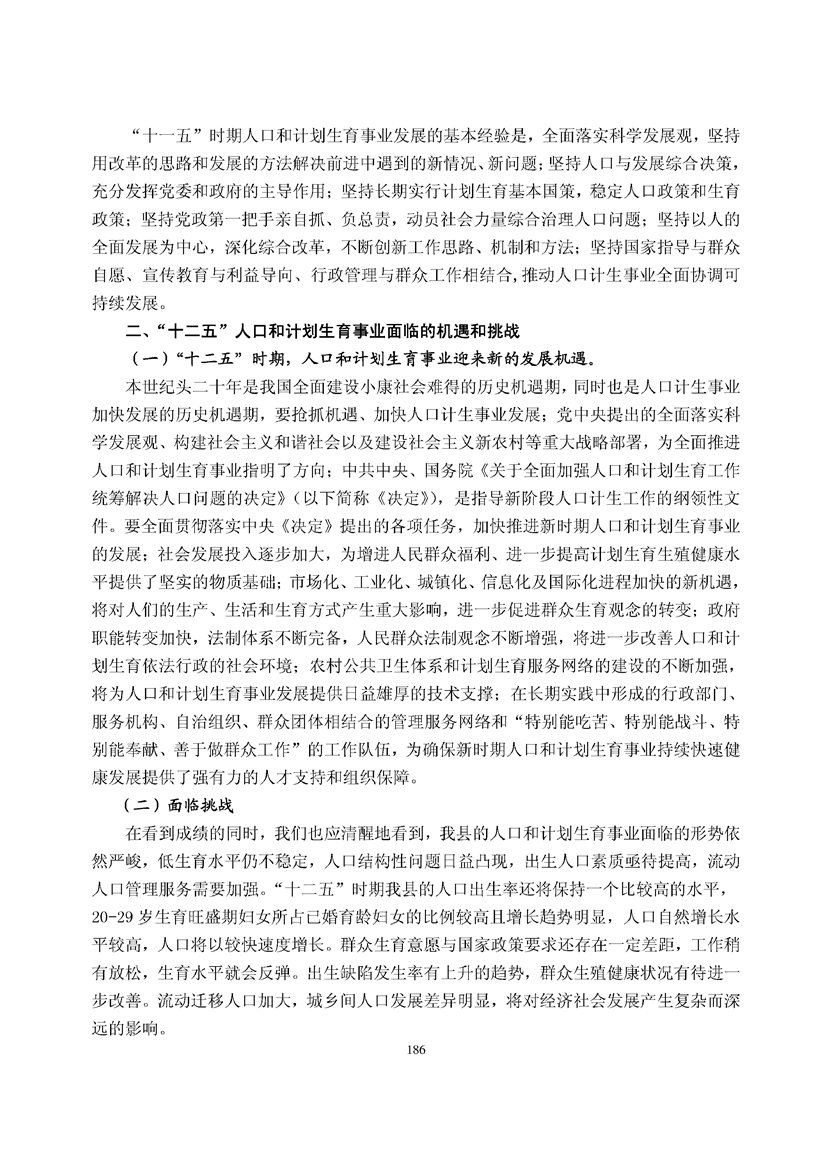 “十一五”时期人口和计划生育事业发展的基本经验是，全面落实科学发展观，坚持用改革的思路和发展的方法解决前进中遇到的新情况、新问题；坚持人口与发展综合决策，充分发挥党委和政府的主导作用；坚持长期实行计划生育基本国策，稳定人口政策和生育政策；坚持党政第一把手亲自抓、负总责，动员社会力量综合治理人口问题；坚持以人的全面发展为中心，深化综合改革，不断创新工作思路、机制和方法；坚持国家指导与群众自愿、宣传教育与利益导向、行政管理与群众工作相结合，推动人口计生事业全面协调可持续发展。

二、“十二五”人口和计划生育事业面临的机遇和挑战

（一）“十二五”时期，人口和计划生育事业迎来新的发展机遇。

本世纪头二十年是我国全面建设小康社会难得的历史机遇期，同时也是人口计生事业加快发展的历史机遇期，要抢抓机遇、加快人口计生事业发展；党中央提出的全面落实科学发展观、构建社会主义和谐社会以及建设社会主义新农村等重大战略部署，为全面推进人口和计划生育事业指明了方向；中共中央、国务院《关于全面加强人口和计划生育工作统筹解决人口问题的决定》（以下简称《决定》），是指导新阶段人口计生工作的纲领性文件。要全面贯彻落实中央《决定》提出的各项任务，加快推进新时期人口和计划生育事业的发展；社会发展投入逐步加大，为增进人民群众福利、进一步提高计划生育生殖健康水平提供了坚实的物质基础；市场化、工业化、城镇化、信息化及国际化进程加快的新机遇，将对人们的生产、生活和生育方式产生重大影响，进一步促进群众生育观念的转变；政府职能转变加快，法制体系不断完备，人民群众法制观念不断增强，将进一步改善人口和计划生育依法行政的社会环境；农村公共卫生体系和计划生育服务网络的建设的不断加强，将为人口和计划生育事业发展提供日益雄厚的技术支撑；在长期实践中形成的行政部门、服务机构、自治组织、群众团体相结合的管理服务网络和“特别能吃苦、特别能战斗、特别能奉献、善于做群众工作”的工作队伍，为确保新时期人口和计划生育事业持续快速健康发展提供了强有力的人才支持和组织保障。

（二）面临挑战

在看到成绩的同时，我们也应清醒地看到，我县的人口和计划生育事业面临的形势依然严峻，低生育水平仍不稳定，人口结构性问题日益凸现，出生人口素质亟待提高，流动人口管理服务需要加强。“十二五”时期我县的人口出生率还将保持一个比较高的水平，20-29岁生育旺盛期妇女所占已婚育龄妇女的比例较高且增长趋势明显，人口自然增长水平较高，人口将以较快速度增长。群众生育意愿与国家政策要求还存在一定差距，工作稍有放松，生育水平就会反弹。出生缺陷发生率有上升的趋势，群众生殖健康状况有待进一步改善。流动迁移人口加大，城乡间人口发展差异明显，将对经济社会发展产生复杂而深远的影响。

186